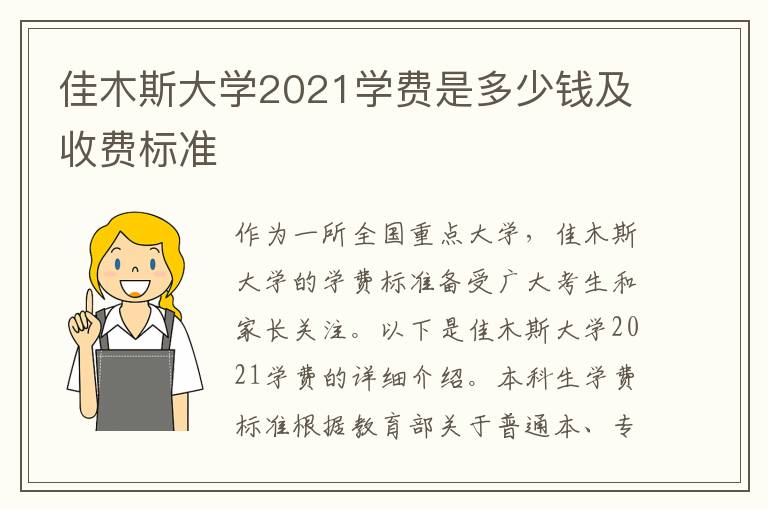 佳木斯大学2021学费是多少钱及收费标准

作为一所全国重点大学，佳木斯大学的学费标准备受广大考生和家长关注。以下是佳木斯大学2021学费的详细介绍。本科生学费标准根据教育部关于普通本、专